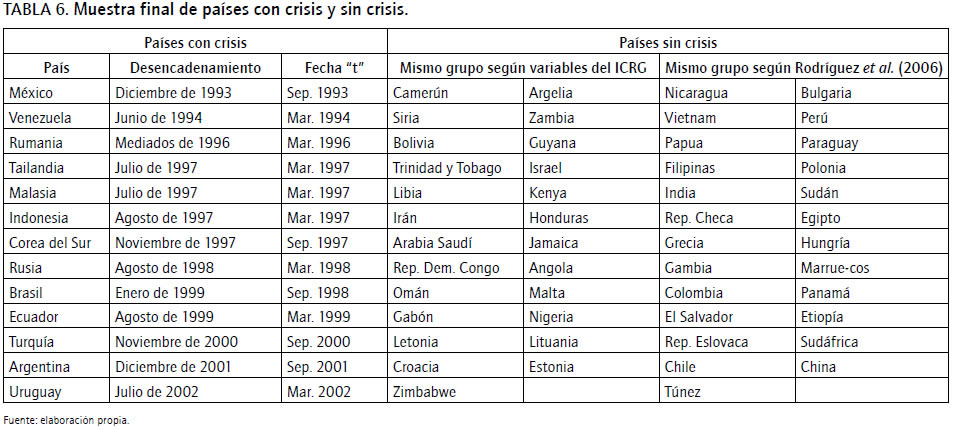 TABLA 6. Muestra final de países con crisis y sin crisis.

| Países con crisis | | | Países sin crisis | | | |
|---|---|---|---|---|---|---|
| País | Desencadenamiento | Fecha "t" | Mismo grupo según variables del ICRG | | Mismo grupo según Rodríguez et al. (2006) | |
| México | Diciembre de 1993 | Sep. 1993 | Camerún | Argelia | Nicaragua | Bulgaria |
| Venezuela | Junio de 1994 | Mar. 1994 | Siria | Zambia | Vietnam | Perú |
| Rumania | Mediados de 1996 | Mar. 1996 | Bolivia | Guyana | Papua | Paraguay |
| Tailandia | Julio de 1997 | Mar. 1997 | Trinidad y Tobago | Israel | Filipinas | Polonia |
| Malasia | Julio de 1997 | Mar. 1997 | Libia | Kenya | India | Sudán |
| Indonesia | Agosto de 1997 | Mar. 1997 | Irán | Honduras | Rep. Checa | Egipto |
| Corea del Sur | Noviembre de 1997 | Sep. 1997 | Arabia Saudí | Jamaica | Grecia | Hungría |
| Rusia | Agosto de 1998 | Mar. 1998 | Rep. Dem. Congo | Angola | Gambia | Marrue-cos |
| Brasil | Enero de 1999 | Sep. 1998 | Omán | Malta | Colombia | Panamá |
| Ecuador | Agosto de 1999 | Mar. 1999 | Gabón | Nigeria | El Salvador | Etiopía |
| Turquía | Noviembre de 2000 | Sep. 2000 | Letonia | Lituania | Rep. Eslovaca | Sudáfrica |
| Argentina | Diciembre de 2001 | Sep. 2001 | Croacia | Estonia | Chile | China |
| Uruguay | Julio de 2002 | Mar. 2002 | Zimbabwe | | Túnez | |

Fuente: elaboración propia.